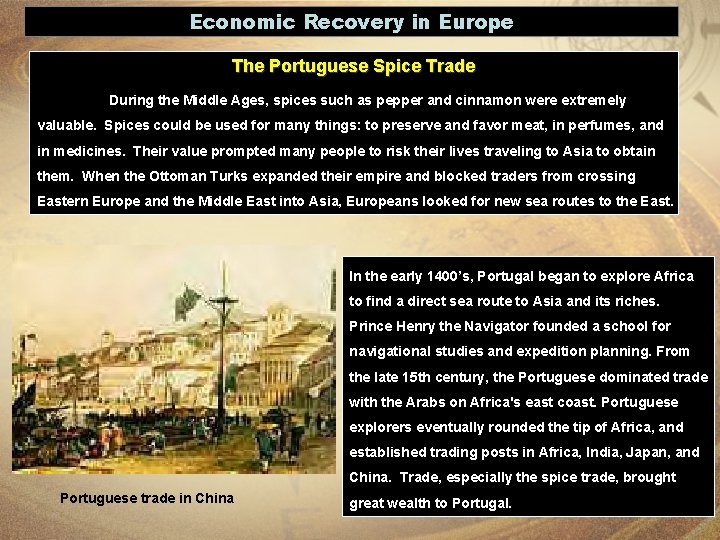 Economic Recovery in Europe

The Portuguese Spice Trade

During the Middle Ages, spices such as pepper and cinnamon were extremely valuable. Spices could be used for many things: to preserve and favor meat, in perfumes, and in medicines. Their value prompted many people to risk their lives traveling to Asia to obtain them. When the Ottoman Turks expanded their empire and blocked traders from crossing Eastern Europe and the Middle East into Asia, Europeans looked for new sea routes to the East.

Portuguese trade in China

In the early 1400's, Portugal began to explore Africa to find a direct sea route to Asia and its riches. Prince Henry the Navigator founded a school for navigational studies and expedition planning. From the late 15th century, the Portuguese dominated trade with the Arabs on Africa's east coast. Portuguese explorers eventually rounded the tip of Africa, and established trading posts in Africa, India, Japan, and China. Trade, especially the spice trade, brought great wealth to Portugal.